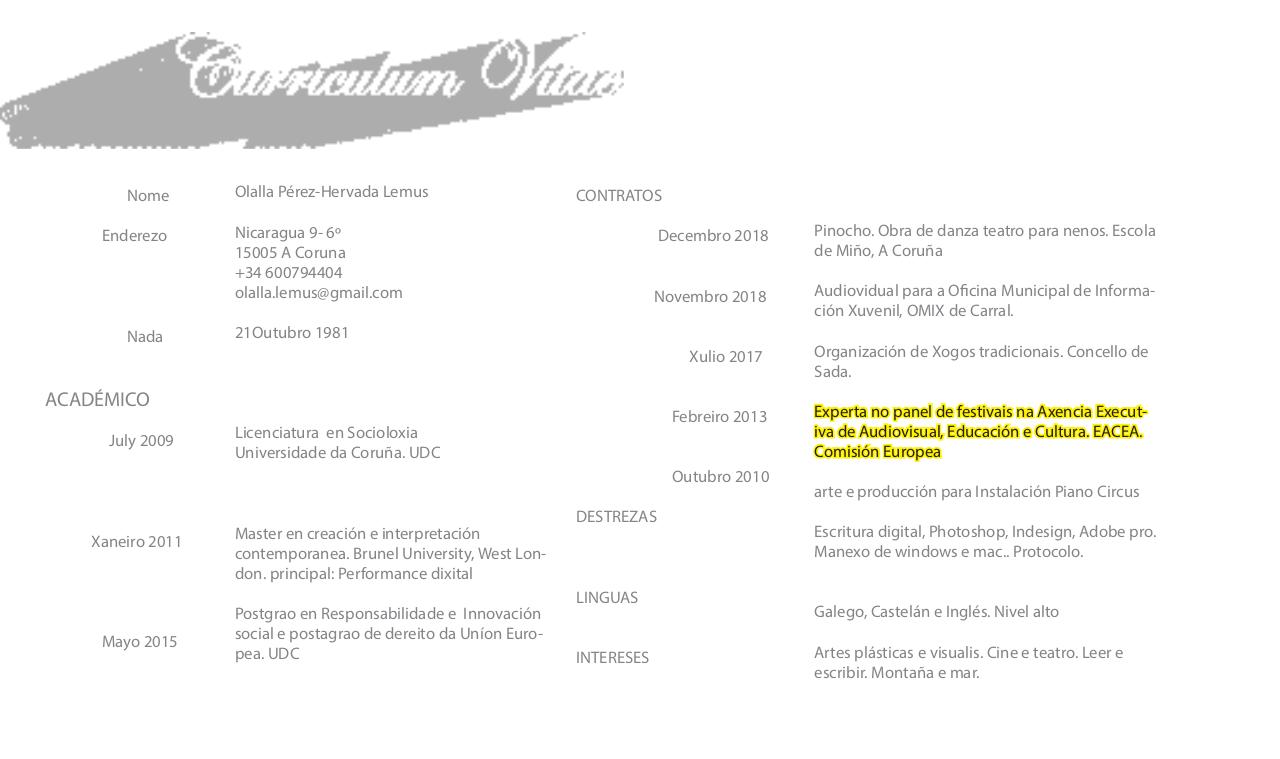 Curriculum Vitae

Nome
Olalla Pérez-Hervada Lemus

Enderezo
Nicaragua 9- 6º
15005 A Coruna
+34 600794404
olalla.lemus@gmail.com

Nada
21Outubro 1981

ACADÉMICO

July 2009
Licenciatura en Socioloxia
Universidade da Coruña. UDC

Xaneiro 2011
Master en creación e interpretación contemporanea. Brunel University, West London. principal: Performance dixital

Mayo 2015
Postgrao en Responsabilidade e Innovación social e postagrao de dereito da Uníon Europea. UDC

CONTRATOS

Decembro 2018
Pinocho. Obra de danza teatro para nenos. Escola de Miño, A Coruña

Novembro 2018
Audiovidual para a Oficina Municipal de Información Xuvenil, OMIX de Carral.

Xulio 2017
Organización de Xogos tradicionais. Concello de Sada.

Febreiro 2013
Experta no panel de festivais na Axencia Executiva de Audiovisual, Educación e Cultura. EACEA. Comisión Europea

Outubro 2010
arte e producción para Instalación Piano Circus

DESTREZAS
Escritura digital, Photoshop, Indesign, Adobe pro. Manexo de windows e mac.. Protocolo.

LINGUAS
Galego, Castelán e Inglés. Nivel alto

INTERESES
Artes plásticas e visualis. Cine e teatro. Leer e escribir. Montaña e mar.